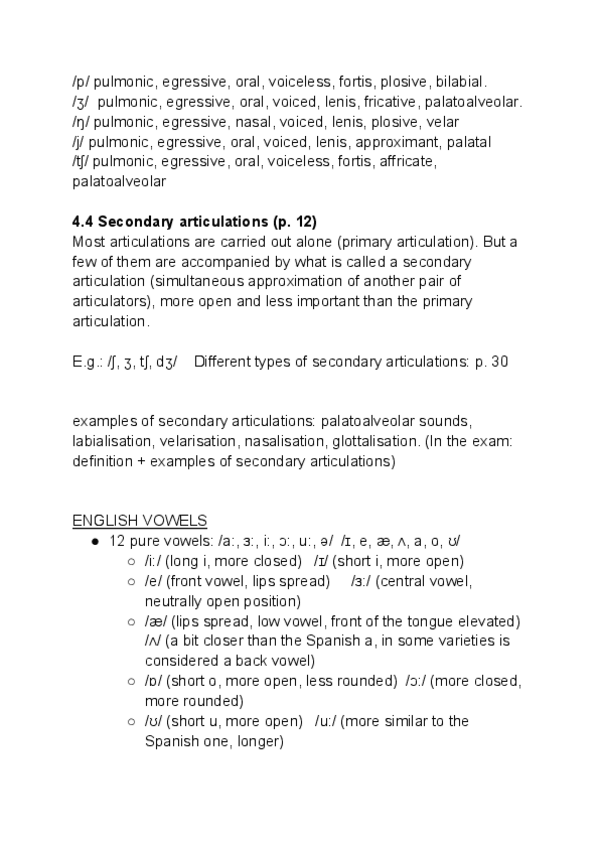 /p/ pulmonic, egressive, oral, voiceless, fortis, plosive, bilabial.
/ʒ/  pulmonic, egressive, oral, voiced, lenis, fricative, palatoalveolar.
/ŋ/ pulmonic, egressive, nasal, voiced, lenis, plosive, velar
/j/ pulmonic, egressive, oral, voiced, lenis, approximant, palatal
/tʃ/ pulmonic, egressive, oral, voiceless, fortis, affricate, palatoalveolar

**4.4 Secondary articulations (p. 12)**
Most articulations are carried out alone (primary articulation). But a few of them are accompanied by what is called a secondary articulation (simultaneous approximation of another pair of articulators), more open and less important than the primary articulation.

E.g.: /ʃ, ʒ, tʃ, dʒ/    Different types of secondary articulations: p. 30

examples of secondary articulations: palatoalveolar sounds, labialisation, velarisation, nasalisation, glottalisation. (In the exam: definition + examples of secondary articulations)

ENGLISH VOWELS
● 12 pure vowels: /a:, ɜ:, i:, ɔ:, u:, ə/  /ɪ, e, æ, ʌ, a, o, ʊ/
  ○ /i:/ (long i, more closed)  /ɪ/ (short i, more open)
  ○ /e/ (front vowel, lips spread)   /ɜ:/ (central vowel, neutrally open position)
  ○ /æ/ (lips spread, low vowel, front of the tongue elevated) /ʌ/ (a bit closer than the Spanish a, in some varieties is considered a back vowel)
  ○ /ɒ/ (short o, more open, less rounded)  /ɔ:/ (more closed, more rounded)
  ○ /ʊ/ (short u, more open)   /u:/ (more similar to the Spanish one, longer)